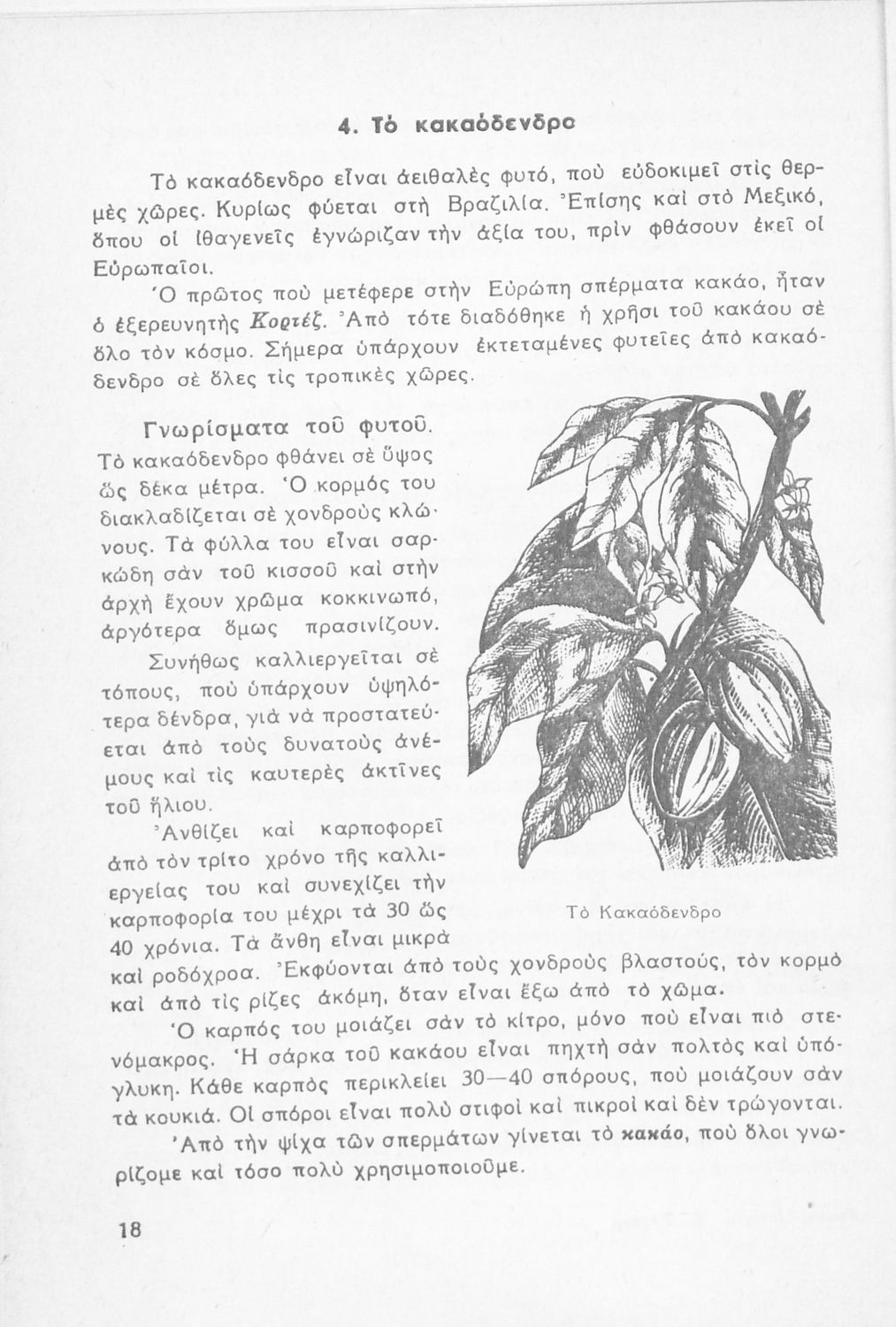 4. Τὸ κακαόδενδρο

Τὸ κακαόδενδρο εἶναι ἀειθαλὲς φυτό, ποὺ εὐδοκιμεῖ στὶς θερμὲς χῶρες. Κυρίως φύεται στὴ Βραζιλία. Ἐπίσης καὶ στὸ Μεξικό, ὅπου οἱ ἰθαγενεῖς ἐγνώριζαν τὴν ἀξία του, πρὶν φθάσουν ἐκεῖ οἱ Εὐρωπαῖοι.

Ὁ πρῶτος ποὺ μετέφερε στὴν Εὐρώπη σπέρματα κακάο, ἦταν ὁ ἐξερευνητὴς Κορτέζ. Ἀπὸ τότε διαδόθηκε ἡ χρῆσι τοῦ κακάου σὲ ὅλο τὸν κόσμο. Σήμερα ὑπάρχουν ἐκτεταμένες φυτεῖες ἀπὸ κακαόδενδρο σὲ ὅλες τὶς τροπικὲς χῶρες.

Γνωρίσματα τοῦ φυτοῦ. Τὸ κακαόδενδρο φθάνει σὲ ὕψος ὥς δέκα μέτρα. Ὁ κορμός του διακλαδίζεται σὲ χονδροὺς κλώνους. Τὰ φύλλα του εἶναι σαρκώδη σὰν τοῦ κισσοῦ καὶ στὴν ἀρχὴ ἔχουν χρῶμα κοκκινωπό, ἀργότερα ὅμως πρασινίζουν.

Συνήθως καλλιεργεῖται σὲ τόπους, ποὺ ὑπάρχουν ὑψηλότερα δένδρα, γιὰ νὰ προστατεύεται ἀπὸ τοὺς δυνατοὺς ἀνέμους καὶ τὶς καυτερὲς ἀκτῖνες τοῦ ἥλιου.

Ἀνθίζει καὶ καρποφορεῖ ἀπὸ τὸν τρίτο χρόνο τῆς καλλιεργείας του καὶ συνεχίζει τὴν καρποφορία του μέχρι τὰ 30 ὥς 40 χρόνια. Τὰ ἄνθη εἶναι μικρὰ καὶ ροδόχροα. Ἐκφύονται ἀπὸ τοὺς χονδροὺς βλαστούς, τὸν κορμὸ καὶ ἀπὸ τὶς ρίζες ἀκόμη, ὅταν εἶναι ἔξω ἀπὸ τὸ χῶμα.

Τὸ Κακαόδενδρο

Ὁ καρπός του μοιάζει σὰν τὸ κίτρο, μόνο ποὺ εἶναι πιὸ στενόμακρος. Ἡ σάρκα τοῦ κακάου εἶναι πηχτὴ σὰν πολτὸς καὶ ὑπόγλυκη. Κάθε καρπὸς περικλείει 30—40 σπόρους, ποὺ μοιάζουν σὰν τὰ κουκιά. Οἱ σπόροι εἶναι πολὺ στιφοὶ καὶ πικροὶ καὶ δὲν τρώγονται.

Ἀπὸ τὴν ψίχα τῶν σπερμάτων γίνεται τὸ κακάο, ποὺ ὅλοι γνωρίζομε καὶ τόσο πολὺ χρησιμοποιοῦμε.

18